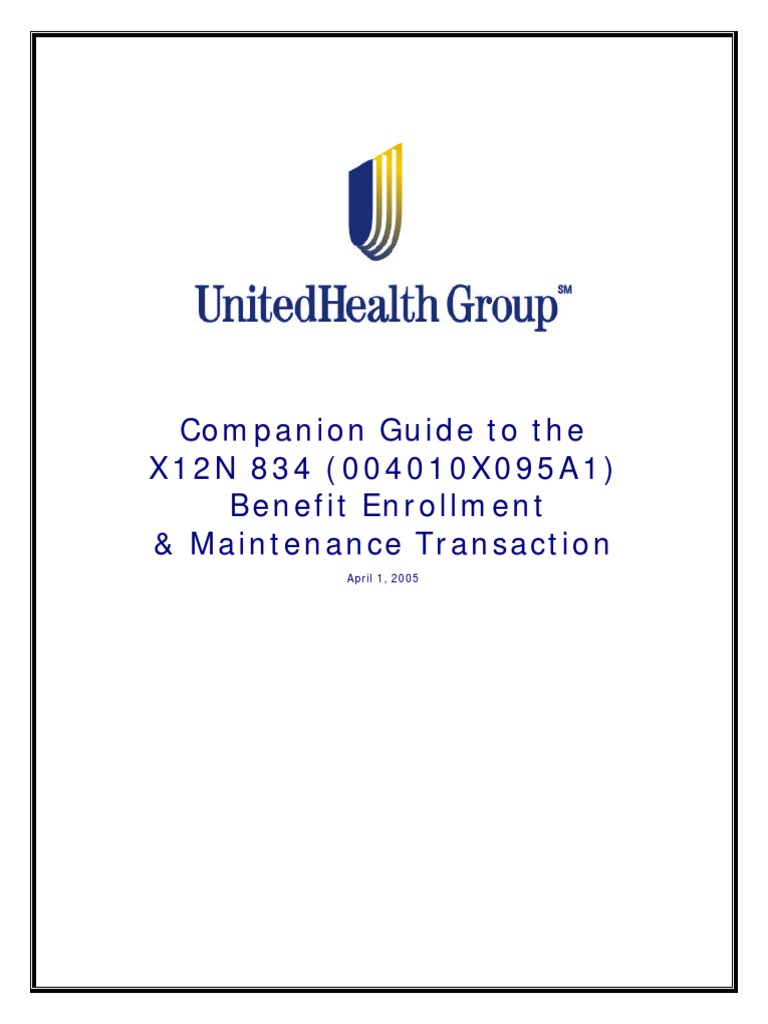 UnitedHealth Group℠

Companion Guide to the
X12N 834 (004010X095A1)
Benefit Enrollment
& Maintenance Transaction

April 1, 2005